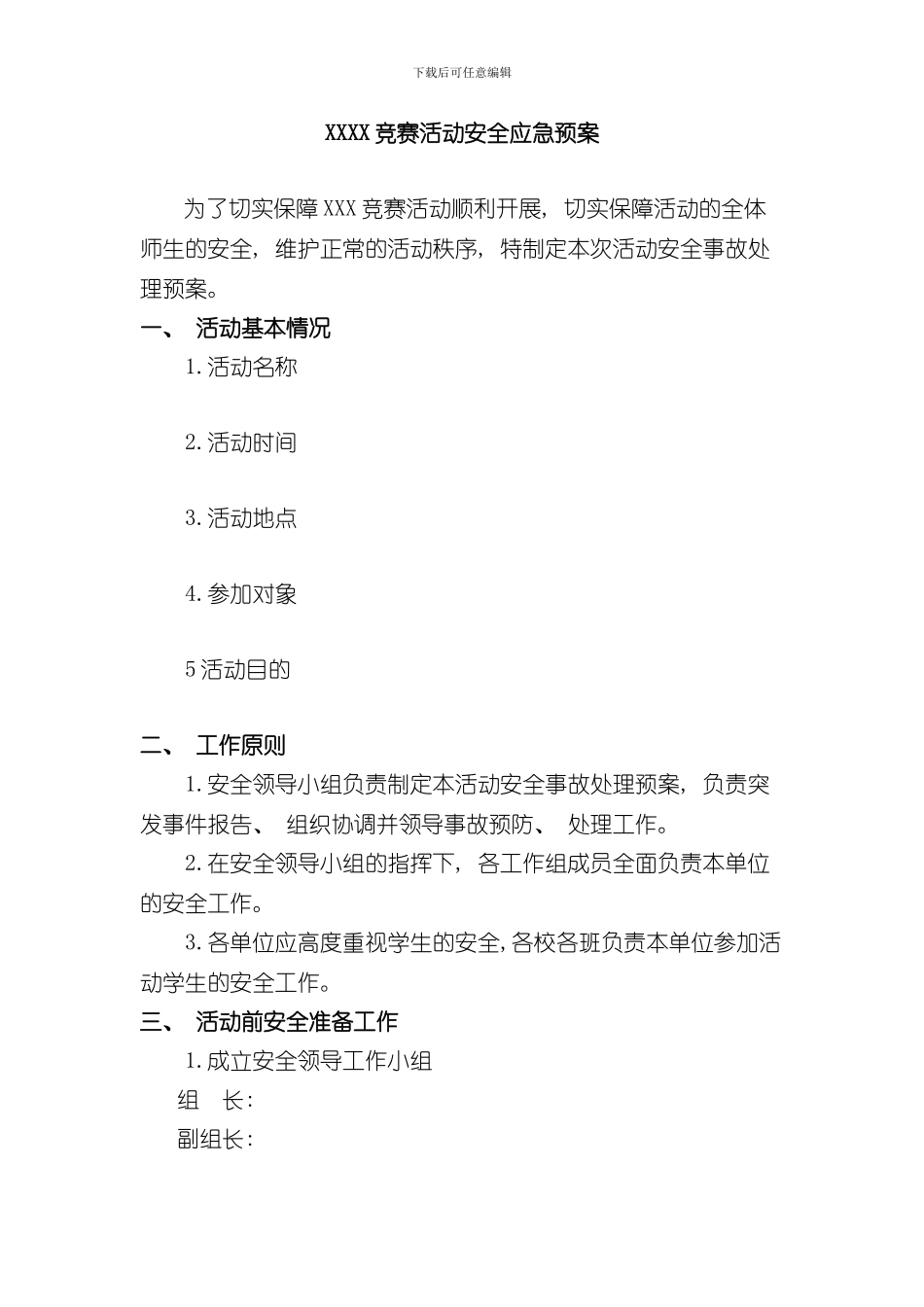 下载后可任意编辑

XXXX 竞赛活动安全应急预案

为了切实保障 XXX 竞赛活动顺利开展，切实保障活动的全体师生的安全，维护正常的活动秩序，特制定本次活动安全事故处理预案。

一、 活动基本情况

1. 活动名称

2. 活动时间

3. 活动地点

4. 参加对象

5 活动目的

二、 工作原则

1. 安全领导小组负责制定本活动安全事故处理预案，负责突发事件报告、 组织协调并领导事故预防、 处理工作。

2. 在安全领导小组的指挥下，各工作组成员全面负责本单位的安全工作。

3. 各单位应高度重视学生的安全，各校各班负责本单位参加活动学生的安全工作。

三、 活动前安全准备工作

1. 成立安全领导工作小组

组　长：

副组长：